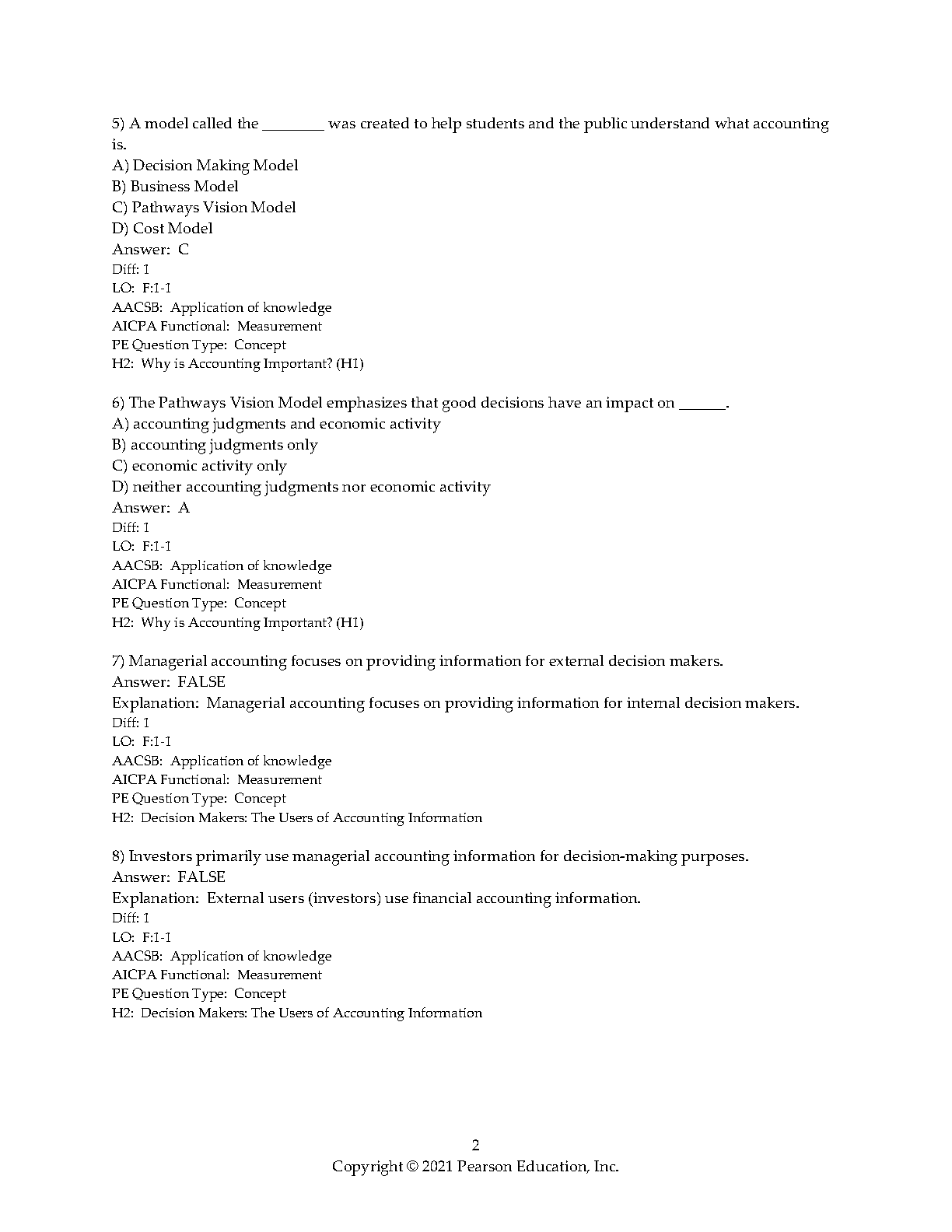 5) A model called the ________ was created to help students and the public understand what accounting is.
A) Decision Making Model
B) Business Model
C) Pathways Vision Model
D) Cost Model
Answer: C
Diff: 1
LO: F:1-1
AACSB: Application of knowledge
AICPA Functional: Measurement
PE Question Type: Concept
H2: Why is Accounting Important? (H1)

6) The Pathways Vision Model emphasizes that good decisions have an impact on ______.
A) accounting judgments and economic activity
B) accounting judgments only
C) economic activity only
D) neither accounting judgments nor economic activity
Answer: A
Diff: 1
LO: F:1-1
AACSB: Application of knowledge
AICPA Functional: Measurement
PE Question Type: Concept
H2: Why is Accounting Important? (H1)

7) Managerial accounting focuses on providing information for external decision makers.
Answer: FALSE
Explanation: Managerial accounting focuses on providing information for internal decision makers.
Diff: 1
LO: F:1-1
AACSB: Application of knowledge
AICPA Functional: Measurement
PE Question Type: Concept
H2: Decision Makers: The Users of Accounting Information

8) Investors primarily use managerial accounting information for decision-making purposes.
Answer: FALSE
Explanation: External users (investors) use financial accounting information.
Diff: 1
LO: F:1-1
AACSB: Application of knowledge
AICPA Functional: Measurement
PE Question Type: Concept
H2: Decision Makers: The Users of Accounting Information

2
Copyright © 2021 Pearson Education, Inc.